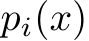 $p_i(x)$